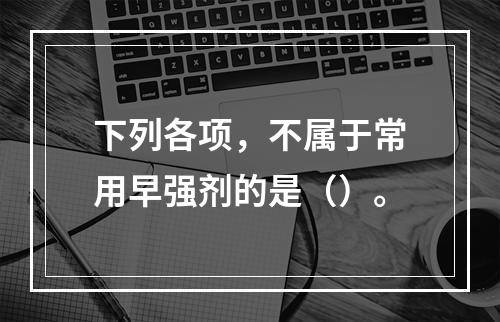 下列各项，不属于常用早强剂的是（）。